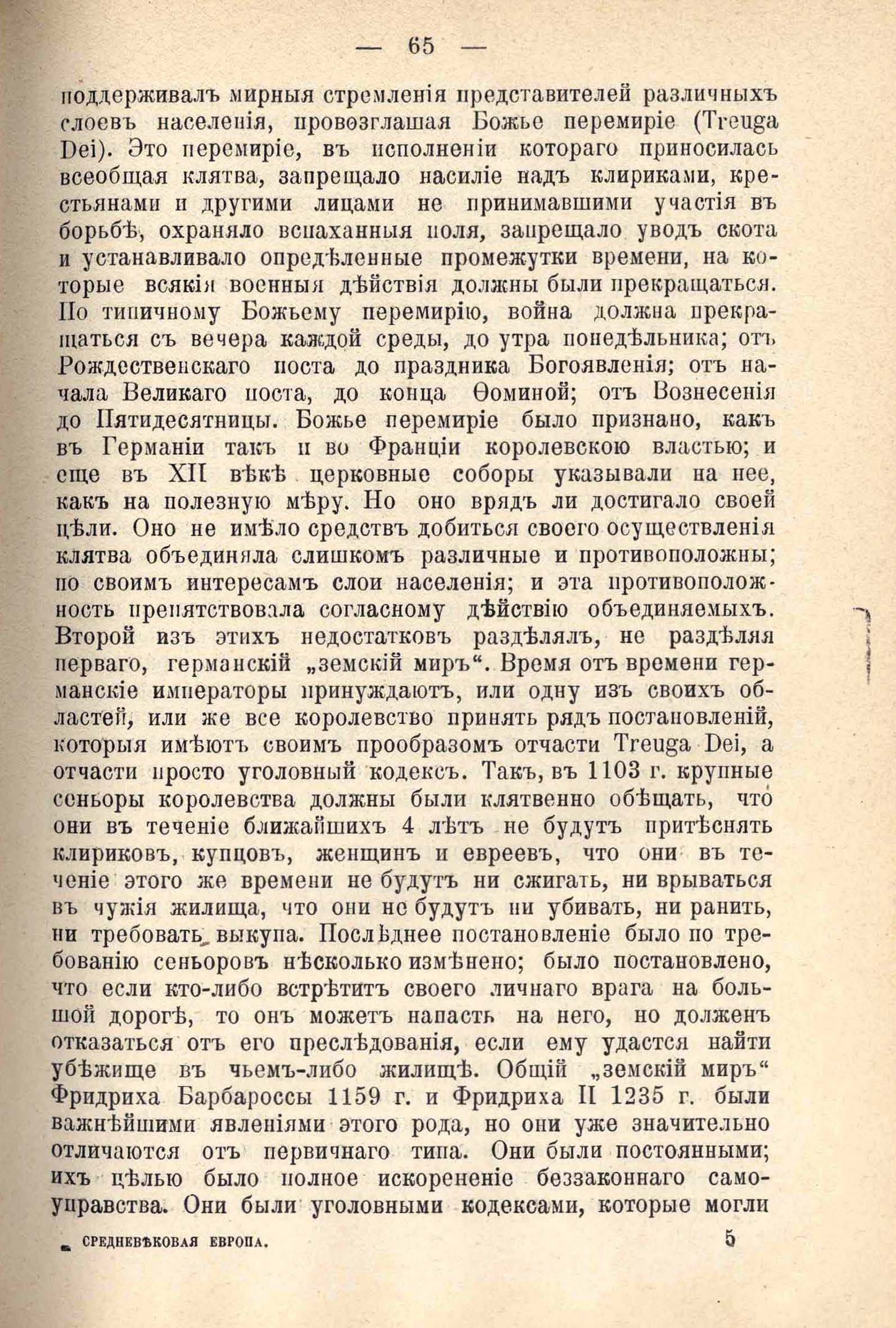 — 65 —

поддерживалъ мирныя стремленія представителей различныхъ слоевъ населенія, провозглашая Божье перемиріе (Treuga Dei). Это перемиріе, въ исполненіи котораго приносилась всеобщая клятва, запрещало насиліе надъ клириками, крестьянами и другими лицами не принимавшими участія въ борьбѣ, охраняло вспаханныя поля, запрещало уводъ скота и устанавливало опредѣленные промежутки времени, на которые всякія военныя дѣйствія должны были прекращаться. По типичному Божьему перемирію, война должна прекращаться съ вечера каждой среды, до утра понедѣльника; отъ Рождественскаго поста до праздника Богоявленія; отъ начала Великаго поста, до конца Ѳоминой; отъ Вознесенія до Пятидесятницы. Божье перемиріе было признано, какъ въ Германіи такъ и во Франціи королевскою властью; и еще въ XII вѣкѣ церковные соборы указывали на нее, какъ на полезную мѣру. Но оно врядъ ли достигало своей цѣли. Оно не имѣло средствъ добиться своего осуществленія клятва объединяла слишкомъ различные и противоположны; по своимъ интересамъ слои населенія; и эта противоположность препятствовала согласному дѣйствію объединяемыхъ. Второй изъ этихъ недостатковъ раздѣлялъ, не раздѣляя перваго, германскій „земскій миръ“. Время отъ времени германскіе императоры принуждаютъ, или одну изъ своихъ областей, или же все королевство принять рядъ постановленій, которыя имѣютъ своимъ прообразомъ отчасти Treuga Dei, а отчасти просто уголовный кодексъ. Такъ, въ 1103 г. крупные сеньоры королевства должны были клятвенно обѣщать, что они въ теченіе ближайшихъ 4 лѣтъ не будутъ притѣснять клириковъ, купцовъ, женщинъ и евреевъ, что они въ теченіе этого же времени не будутъ ни сжигать, ни врываться въ чужія жилища, что они не будутъ ни убивать, ни ранить, ни требовать выкупа. Послѣднее постановленіе было по требованію сеньоровъ нѣсколько измѣнено; было постановлено, что если кто-либо встрѣтитъ своего личнаго врага на большой дорогѣ, то онъ можетъ напасть на него, но долженъ отказаться отъ его преслѣдованія, если ему удастся найти убѣжище въ чьемъ-либо жилищѣ. Общій „земскій миръ“ Фридриха Барбароссы 1159 г. и Фридриха II 1235 г. были важнѣйшими явленіями этого рода, но они уже значительно отличаются отъ первичнаго типа. Они были постоянными; ихъ цѣлью было полное искорененіе беззаконнаго самоуправства. Они были уголовными кодексами, которые могли

СРЕДНЕВѢКОВАЯ ЕВРОПА. 5